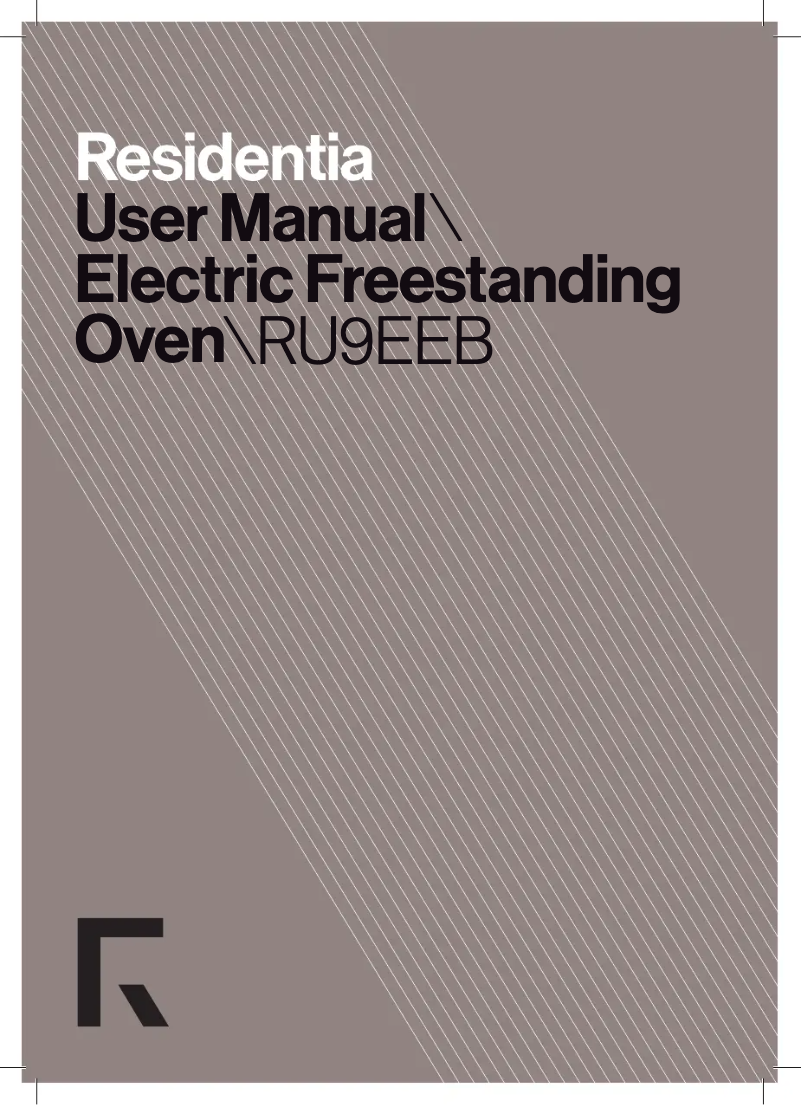 Residentia
User Manual\
Electric Freestanding
Oven\RU9EEB